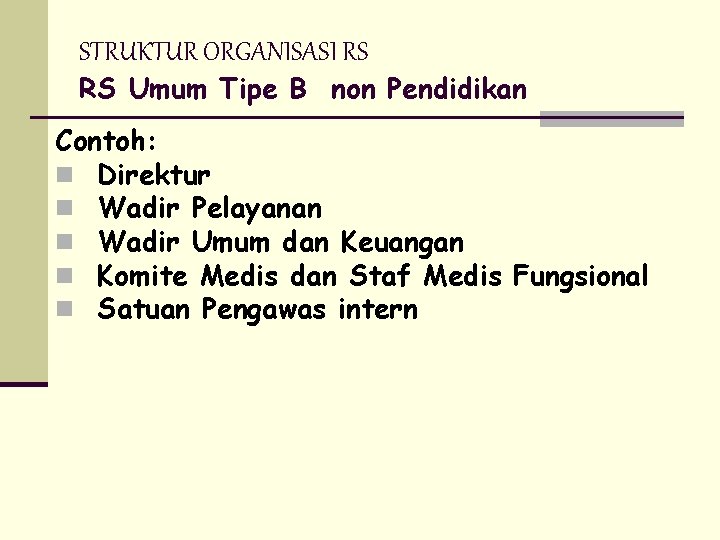 STRUKTUR ORGANISASI RS
RS Umum Tipe B non Pendidikan

Contoh:
• Direktur
• Wadir Pelayanan
• Wadir Umum dan Keuangan
• Komite Medis dan Staf Medis Fungsional
• Satuan Pengawas intern